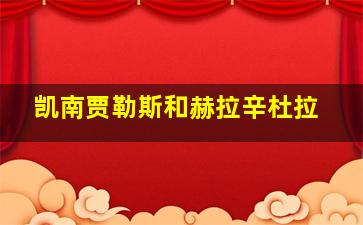 凯南贾勒斯和赫拉辛杜拉